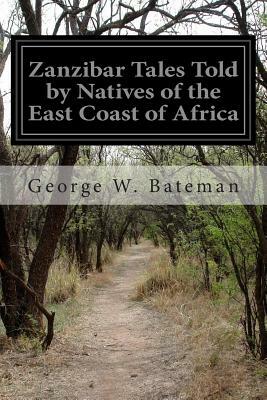 Zanzibar Tales Told by Natives of the East Coast of Africa

George W. Bateman